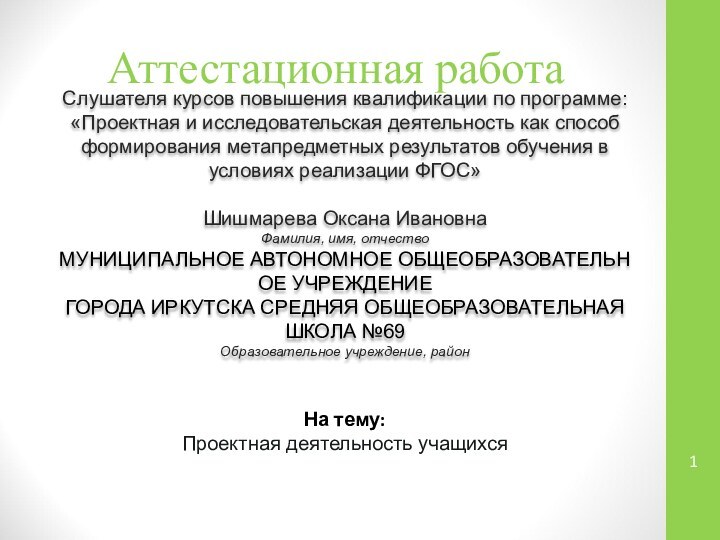 Аттестационная работа

Слушателя курсов повышения квалификации по программе: «Проектная и исследовательская деятельность как способ формирования метапредметных результатов обучения в условиях реализации ФГОС»

Шишмарева Оксана Ивановна
Фамилия, имя, отчество

МУНИЦИПАЛЬНОЕ АВТОНОМНОЕ ОБЩЕОБРАЗОВАТЕЛЬНОЕ УЧРЕЖДЕНИЕ
ГОРОДА ИРКУТСКА СРЕДНЯЯ ОБЩЕОБРАЗОВАТЕЛЬНАЯ ШКОЛА №69
Образовательное учреждение, район

На тему:
Проектная деятельность учащихся

1